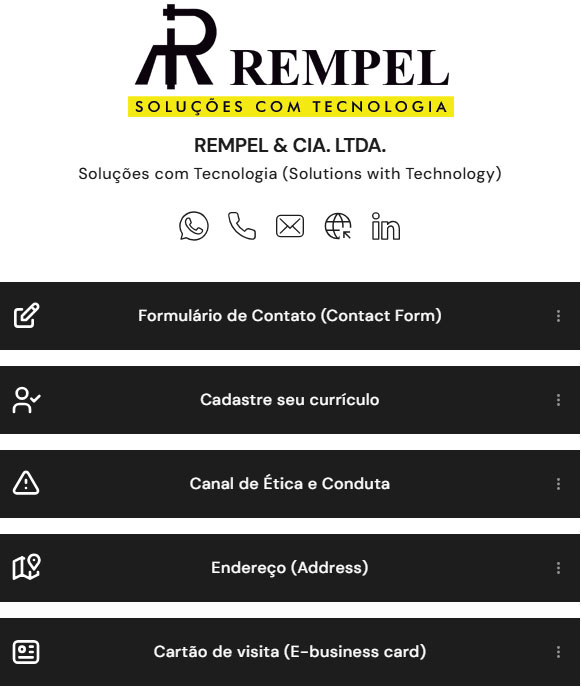 REMPEL
SOLUÇÕES COM TECNOLOGIA

REMPEL & CIA. LTDA.
Soluções com Tecnologia (Solutions with Technology)

Formulário de Contato (Contact Form)

Cadastre seu currículo

Canal de Ética e Conduta

Endereço (Address)

Cartão de visita (E-business card)